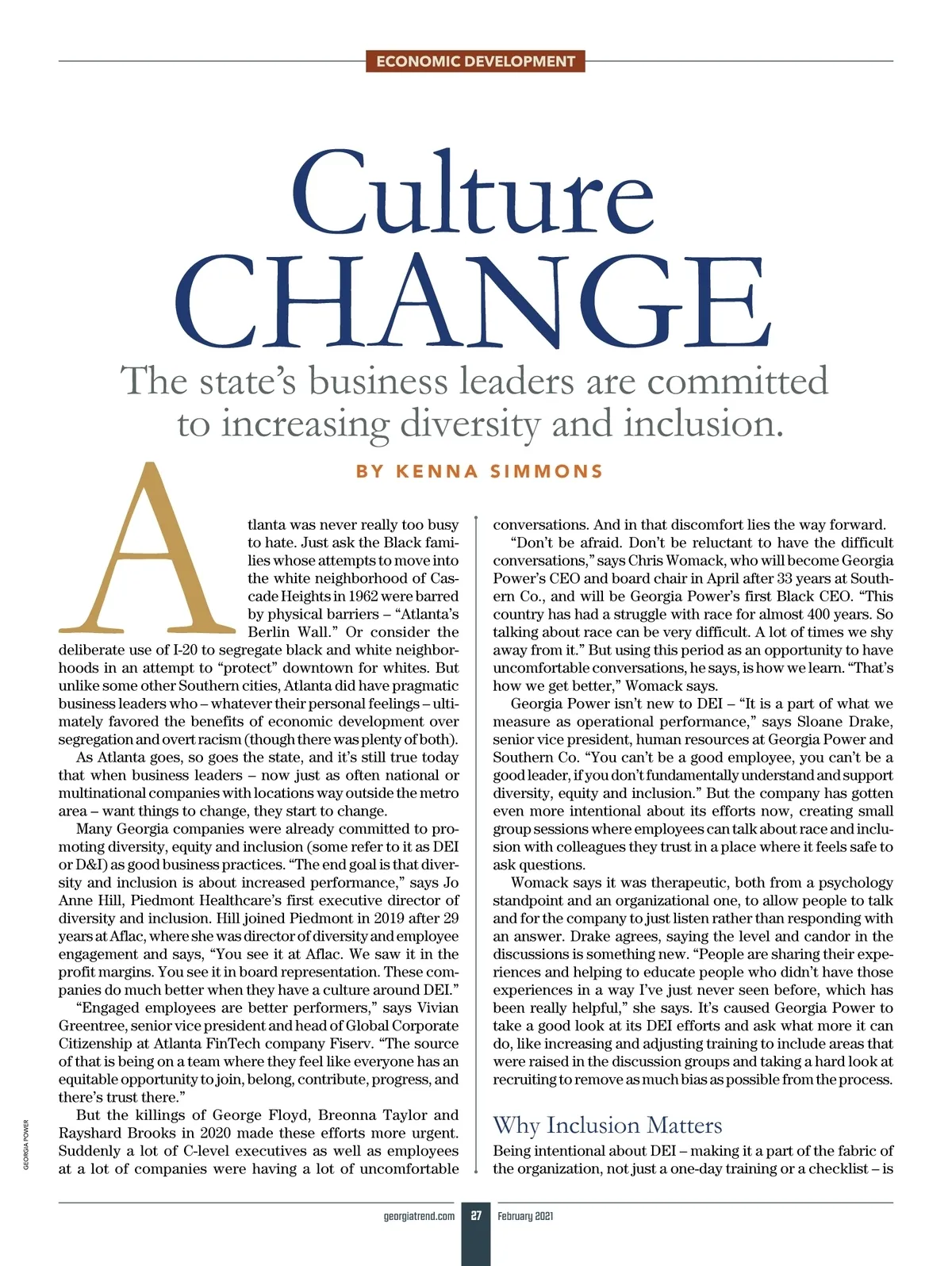 ECONOMIC DEVELOPMENT

Culture
CHANGE

The state's business leaders are committed to increasing diversity and inclusion.

BY KENNA SIMMONS

Atlanta was never really too busy to hate. Just ask the Black families whose attempts to move into the white neighborhood of Cascade Heights in 1962 were barred by physical barriers – "Atlanta's Berlin Wall." Or consider the deliberate use of I-20 to segregate black and white neighborhoods in an attempt to "protect" downtown for whites. But unlike some other Southern cities, Atlanta did have pragmatic business leaders who – whatever their personal feelings – ultimately favored the benefits of economic development over segregation and overt racism (though there was plenty of both).

As Atlanta goes, so goes the state, and it's still true today that when business leaders – now just as often national or multinational companies with locations way outside the metro area – want things to change, they start to change.

Many Georgia companies were already committed to promoting diversity, equity and inclusion (some refer to it as DEI or D&I) as good business practices. "The end goal is that diversity and inclusion is about increased performance," says Jo Anne Hill, Piedmont Healthcare's first executive director of diversity and inclusion. Hill joined Piedmont in 2019 after 29 years at Aflac, where she was director of diversity and employee engagement and says, "You see it at Aflac. We saw it in the profit margins. You see it in board representation. These companies do much better when they have a culture around DEI."

"Engaged employees are better performers," says Vivian Greentree, senior vice president and head of Global Corporate Citizenship at Atlanta FinTech company Fiserv. "The source of that is being on a team where they feel like everyone has an equitable opportunity to join, belong, contribute, progress, and there's trust there."

But the killings of George Floyd, Breonna Taylor and Rayshard Brooks in 2020 made these efforts more urgent. Suddenly a lot of C-level executives as well as employees at a lot of companies were having a lot of uncomfortable conversations. And in that discomfort lies the way forward.

"Don't be afraid. Don't be reluctant to have the difficult conversations," says Chris Womack, who will become Georgia Power's CEO and board chair in April after 33 years at Southern Co., and will be Georgia Power's first Black CEO. "This country has had a struggle with race for almost 400 years. So talking about race can be very difficult. A lot of times we shy away from it." But using this period as an opportunity to have uncomfortable conversations, he says, is how we learn. "That's how we get better," Womack says.

Georgia Power isn't new to DEI – "It is a part of what we measure as operational performance," says Sloane Drake, senior vice president, human resources at Georgia Power and Southern Co. "You can't be a good employee, you can't be a good leader, if you don't fundamentally understand and support diversity, equity and inclusion." But the company has gotten even more intentional about its efforts now, creating small group sessions where employees can talk about race and inclusion with colleagues they trust in a place where it feels safe to ask questions.

Womack says it was therapeutic, both from a psychology standpoint and an organizational one, to allow people to talk and for the company to just listen rather than responding with an answer. Drake agrees, saying the level and candor in the discussions is something new. "People are sharing their experiences and helping to educate people who didn't have those experiences in a way I've just never seen before, which has been really helpful," she says. It's caused Georgia Power to take a good look at its DEI efforts and ask what more it can do, like increasing and adjusting training to include areas that were raised in the discussion groups and taking a hard look at recruiting to remove as much bias as possible from the process.

Why Inclusion Matters

Being intentional about DEI – making it a part of the fabric of the organization, not just a one-day training or a checklist – is

GEORGIA POWER

georgiatrend.com 27 February 2021